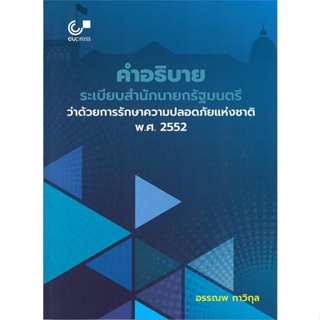 cupress

คำอธิบาย
ระเบียบสำนักนายกรัฐมนตรี
ว่าด้วยการรักษาความปลอดภัยแห่งชาติ
พ.ศ. 2552

อรรณพ กาวิกุล